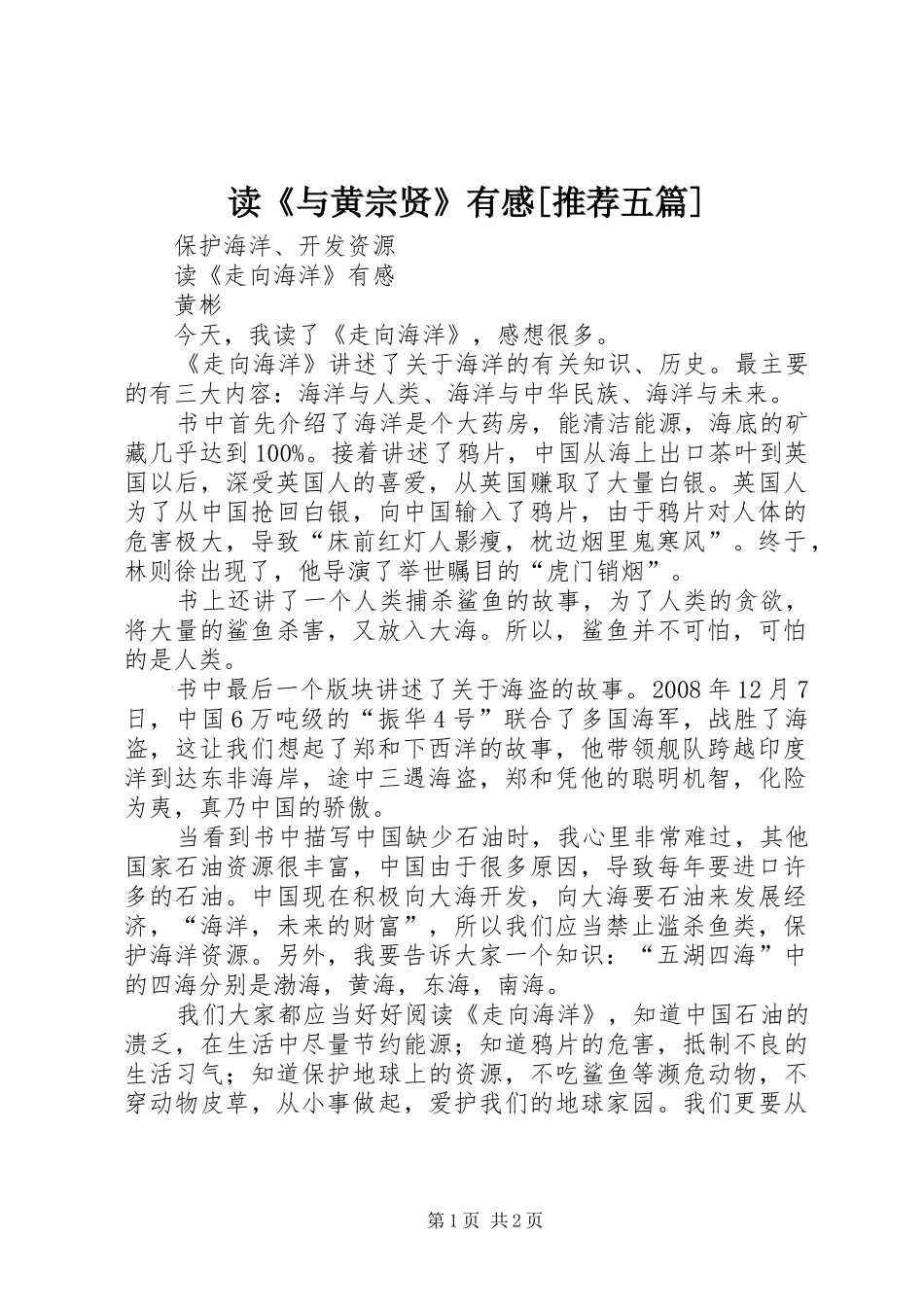 读《与黄宗贤》有感[推荐五篇]

保护海洋、开发资源

读《走向海洋》有感

黄彬

今天，我读了《走向海洋》，感想很多。

《走向海洋》讲述了关于海洋的有关知识、历史。最主要的有三大内容：海洋与人类、海洋与中华民族、海洋与未来。

书中首先介绍了海洋是个大药房，能清洁能源，海底的矿藏几乎达到100%。接着讲述了鸦片，中国从海上出口茶叶到英国以后，深受英国人的喜爱，从英国赚取了大量白银。英国人为了从中国抢回白银，向中国输入了鸦片，由于鸦片对人体的危害极大，导致“床前红灯人影瘦，枕边烟里鬼寒风”。终于，林则徐出现了，他导演了举世瞩目的“虎门销烟”。

书上还讲了一个人类捕杀鲨鱼的故事，为了人类的贪欲，将大量的鲨鱼杀害，又放入大海。所以，鲨鱼并不可怕，可怕的是人类。

书中最后一个版块讲述了关于海盗的故事。2008年12月7日，中国6万吨级的“振华4号”联合了多国海军，战胜了海盗，这让我们想起了郑和下西洋的故事，他带领舰队跨越印度洋到达东非海岸，途中三遇海盗，郑和凭他的聪明机智，化险为夷，真乃中国的骄傲。

当看到书中描写中国缺少石油时，我心里非常难过，其他国家石油资源很丰富，中国由于很多原因，导致每年要进口许多的石油。中国现在积极向大海开发，向大海要石油来发展经济，“海洋，未来的财富”，所以我们应当禁止滥杀鱼类，保护海洋资源。另外，我要告诉大家一个知识：“五湖四海”中的四海分别是渤海，黄海，东海，南海。

我们大家都应当好好阅读《走向海洋》，知道中国石油的溃乏，在生活中尽量节约能源；知道鸦片的危害，抵制不良的生活习气；知道保护地球上的资源，不吃鲨鱼等濒危动物，不穿动物皮草，从小事做起，爱护我们的地球家园。我们更要从

第1页 共2页